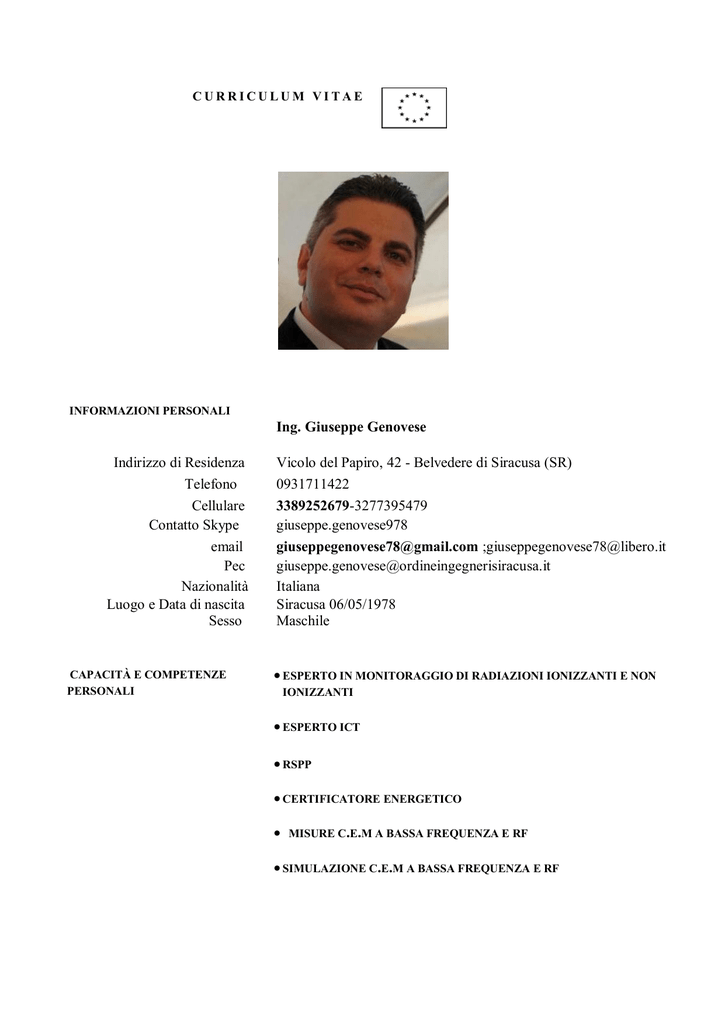 CURRICULUM VITAE

INFORMAZIONI PERSONALI

Ing. Giuseppe Genovese

Indirizzo di Residenza Vicolo del Papiro, 42 - Belvedere di Siracusa (SR)
Telefono 0931711422
Cellulare 3389252679-3277395479
Contatto Skype giuseppe.genovese978
email giuseppegenovese78@gmail.com ;giuseppegenovese78@libero.it
Pec giuseppe.genovese@ordineingegnerisiracusa.it
Nazionalità Italiana
Luogo e Data di nascita Siracusa 06/05/1978
Sesso Maschile

CAPACITÀ E COMPETENZE PERSONALI

• ESPERTO IN MONITORAGGIO DI RADIAZIONI IONIZZANTI E NON IONIZZANTI

• ESPERTO ICT

• RSPP

• CERTIFICATORE ENERGETICO

• MISURE C.E.M A BASSA FREQUENZA E RF

• SIMULAZIONE C.E.M A BASSA FREQUENZA E RF